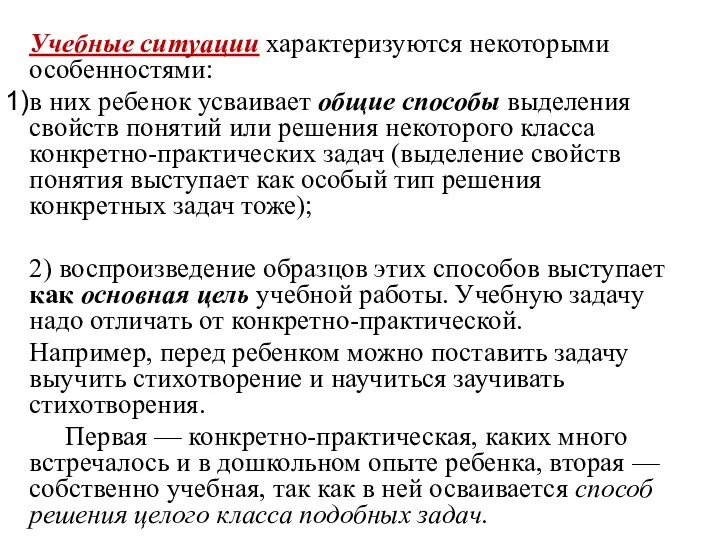 Учебные ситуации характеризуются некоторыми особенностями:

1)в них ребенок усваивает общие способы выделения свойств понятий или решения некоторого класса конкретно-практических задач (выделение свойств понятия выступает как особый тип решения конкретных задач тоже);

2) воспроизведение образцов этих способов выступает как основная цель учебной работы. Учебную задачу надо отличать от конкретно-практической.

Например, перед ребенком можно поставить задачу выучить стихотворение и научиться заучивать стихотворения.

Первая — конкретно-практическая, каких много встречалось и в дошкольном опыте ребенка, вторая — собственно учебная, так как в ней осваивается способ решения целого класса подобных задач.